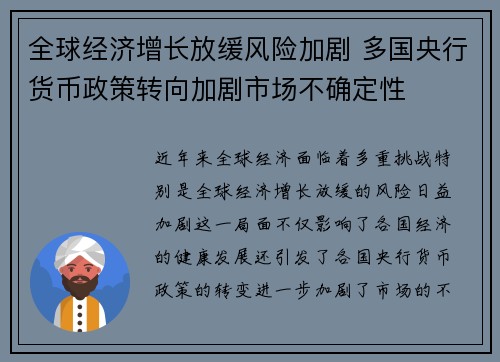 全球经济增长放缓风险加剧 多国央行货币政策转向加剧市场不确定性

近年来全球经济面临着多重挑战特别是全球经济增长放缓的风险日益加剧这一局面不仅影响了各国经济的健康发展还引发了各国央行货币政策的转变进一步加剧了市场的不